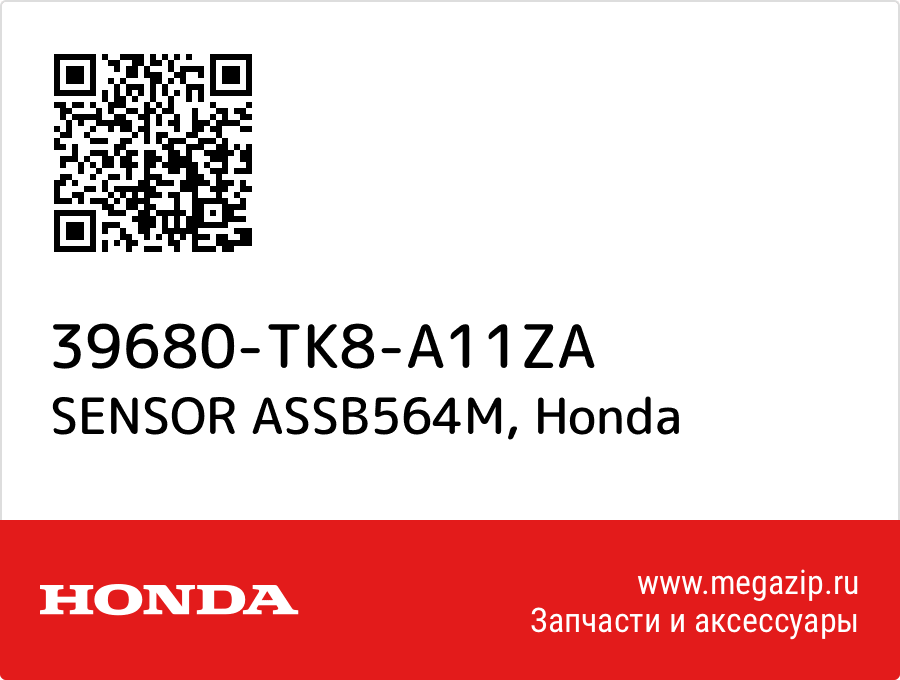 39680-TK8-A11ZA
SENSOR ASSB564M, Honda

HONDA

www.megazip.ru
Запчасти и аксессуары